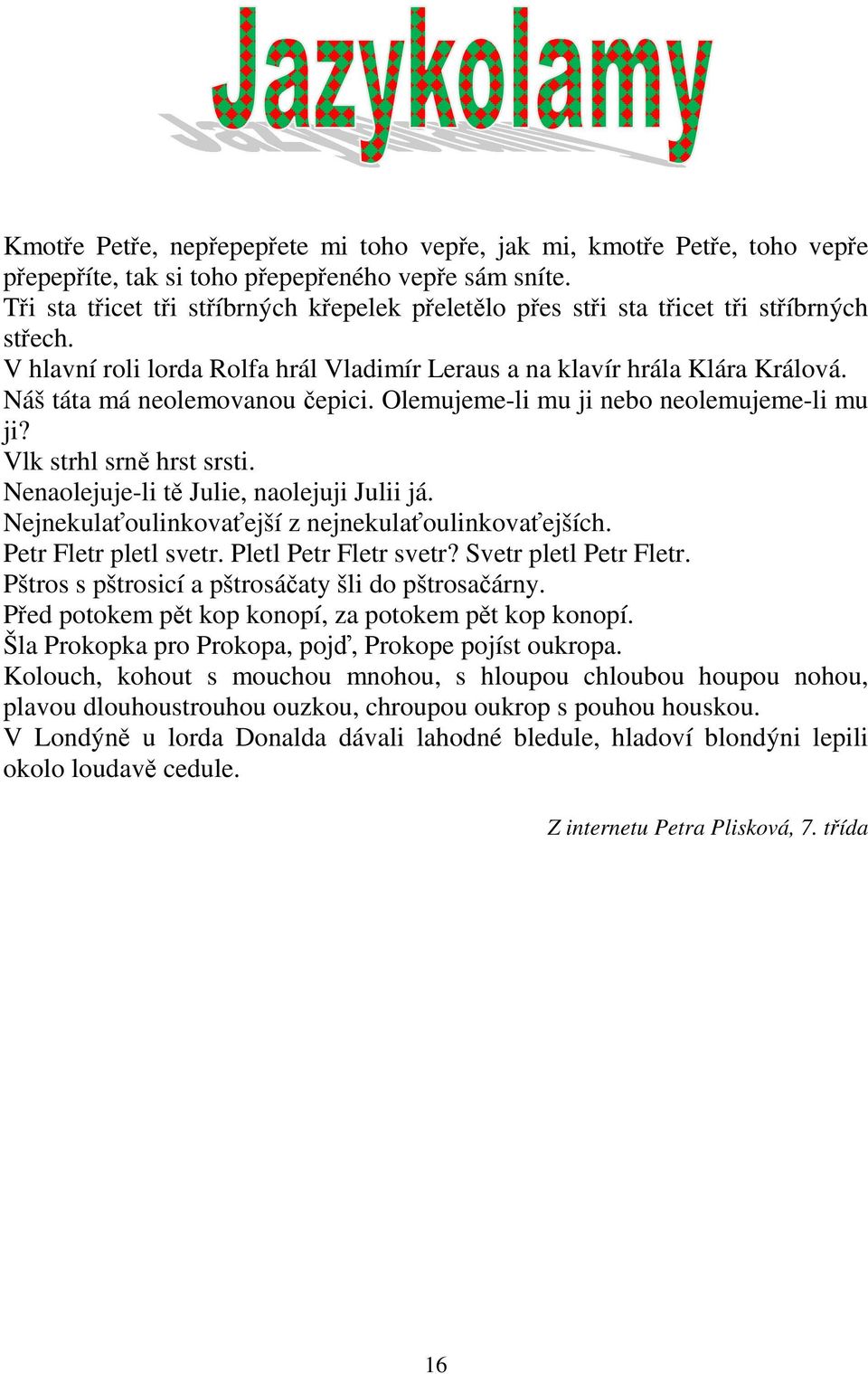 Jazykolamy

Kmotře Petře, nepřepepřete mi toho vepře, jak mi, kmotře Petře, toho vepře přepepříte, tak si toho přepepřeného vepře sám sníte.
Tři sta třicet tři stříbrných křepelek přeletělo přes stři sta třicet tři stříbrných střech.
V hlavní roli lorda Rolfa hrál Vladimír Leraus a na klavír hrála Klára Králová.
Náš táta má neolemovanou čepici. Olemujeme-li mu ji nebo neolemujeme-li mu ji?
Vlk strhl srně hrst srsti.
Nenaolejuje-li tě Julie, naolejuji Julii já.
Nejnekulaťoulinkovaťejší z nejnekulaťoulinkovaťejších.
Petr Fletr pletl svetr. Pletl Petr Fletr svetr? Svetr pletl Petr Fletr.
Pštros s pštrosicí a pštrosáčaty šli do pštrosačárny.
Před potokem pět kop konopí, za potokem pět kop konopí.
Šla Prokopka pro Prokopa, pojď, Prokope pojíst oukropa.
Kolouch, kohout s mouchou mnohou, s hloupou chloubou houpou nohou, plavou dlouhoustrouhou ouzkou, chroupou oukrop s pouhou houskou.
V Londýně u lorda Donalda dávali lahodné bledule, hladoví blondýni lepili okolo loudavě cedule.

Z internetu Petra Plisková, 7. třída

16